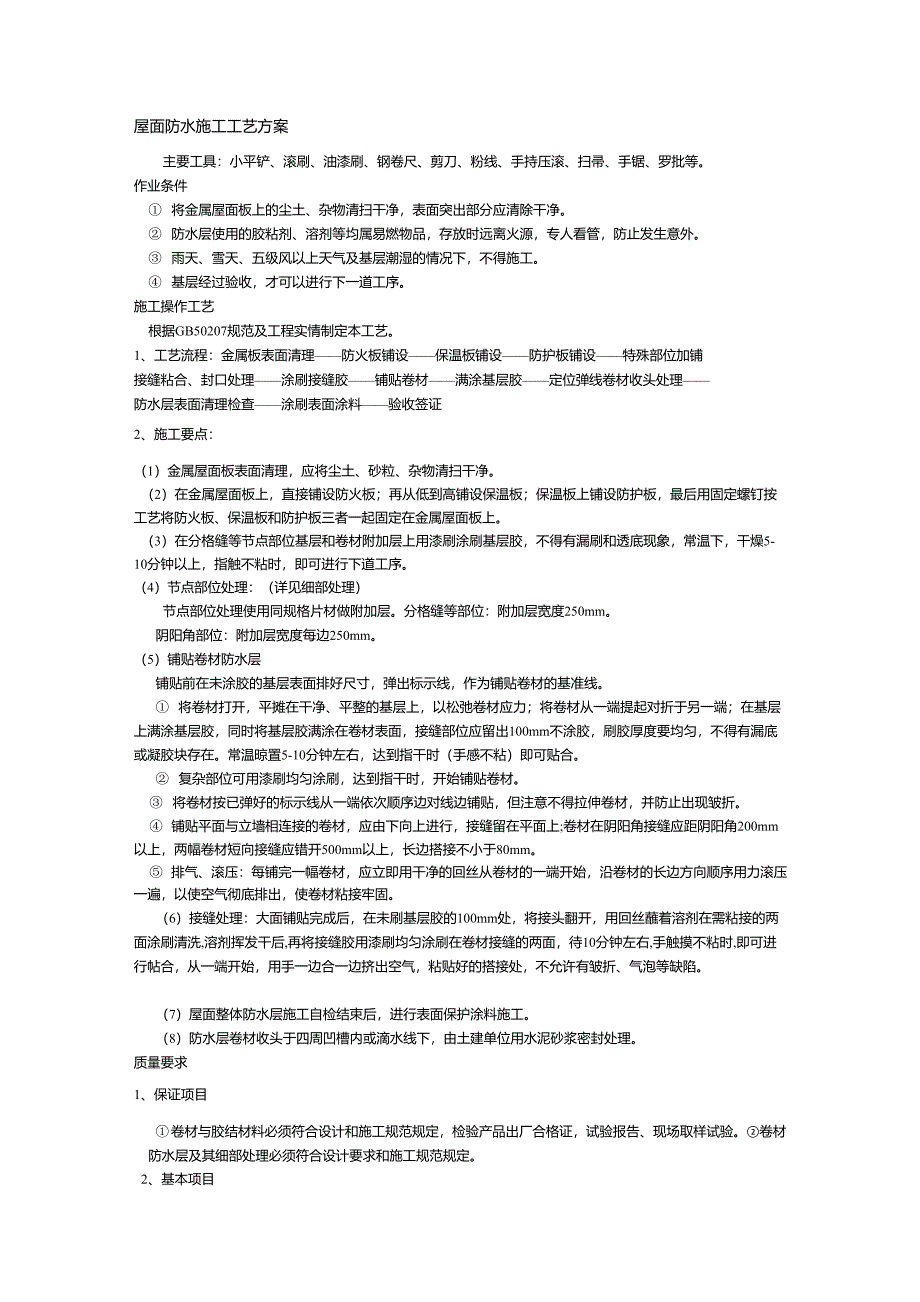 屋面防水施工工艺方案

主要工具：小平铲、滚刷、油漆刷、钢卷尺、剪刀、粉线、手持压滚、扫帚、手锯、罗批等。

作业条件

① 将金属屋面板上的尘土、杂物清扫干净，表面突出部分应清除干净。

② 防水层使用的胶粘剂、溶剂等均属易燃物品，存放时远离火源，专人看管，防止发生意外。

③ 雨天、雪天、五级风以上天气及基层潮湿的情况下，不得施工。

④ 基层经过验收，才可以进行下一道工序。

施工操作工艺

根据GB50207规范及工程实情制定本工艺。

1、工艺流程：金属板表面清理——防火板铺设——保温板铺设——防护板铺设——特殊部位加铺接缝粘合、封口处理——涂刷接缝胶——铺贴卷材——满涂基层胶——定位弹线卷材收头处理——防水层表面清理检查——涂刷表面涂料——验收签证

2、施工要点：

（1）金属屋面板表面清理，应将尘土、砂粒、杂物清扫干净。

（2）在金属屋面板上，直接铺设防火板；再从低到高铺设保温板；保温板上铺设防护板，最后用固定螺钉按工艺将防火板、保温板和防护板三者一起固定在金属屋面板上。

（3）在分格缝等节点部位基层和卷材附加层上用漆刷涂刷基层胶，不得有漏刷和透底现象，常温下，干燥5-10分钟以上，指触不粘时，即可进行下道工序。

（4）节点部位处理：（详见细部处理）

节点部位处理使用同规格片材做附加层。分格缝等部位：附加层宽度250mm。

阴阳角部位：附加层宽度每边250mm。

（5）铺贴卷材防水层

铺贴前在未涂胶的基层表面排好尺寸，弹出标示线，作为铺贴卷材的基准线。

① 将卷材打开，平摊在干净、平整的基层上，以松弛卷材应力；将卷材从一端提起对折于另一端；在基层上满涂基层胶，同时将基层胶满涂在卷材表面，接缝部位应留出100mm不涂胶，刷胶厚度要均匀，不得有漏底或凝胶块存在。常温晾置5-10分钟左右，达到指干时（手感不粘）即可贴合。

② 复杂部位可用漆刷均匀涂刷，达到指干时，开始铺贴卷材。

③ 将卷材按已弹好的标示线从一端依次顺序边对线边铺贴，但注意不得拉伸卷材，并防止出现皱折。

④ 铺贴平面与立墙相连接的卷材，应由下向上进行，接缝留在平面上;卷材在阴阳角接缝应距阴阳角200mm以上，两幅卷材短向接缝应错开500mm以上，长边搭接不小于80mm。

⑤ 排气、滚压：每铺完一幅卷材，应立即用干净的回丝从卷材的一端开始，沿卷材的长边方向顺序用力滚压一遍，以使空气彻底排出，使卷材粘接牢固。

（6）接缝处理：大面铺贴完成后，在未刷基层胶的100mm处，将接头翻开，用回丝蘸着溶剂在需粘接的两面涂刷清洗,溶剂挥发干后,再将接缝胶用漆刷均匀涂刷在卷材接缝的两面，待10分钟左右,手触摸不粘时,即可进行帖合，从一端开始，用手一边合一边挤出空气，粘贴好的搭接处，不允许有皱折、气泡等缺陷。

（7）屋面整体防水层施工自检结束后，进行表面保护涂料施工。

（8）防水层卷材收头于四周凹槽内或滴水线下，由土建单位用水泥砂浆密封处理。

质量要求

1、保证项目

①卷材与胶结材料必须符合设计和施工规范规定，检验产品出厂合格证，试验报告、现场取样试验。②卷材防水层及其细部处理必须符合设计要求和施工规范规定。

2、基本项目